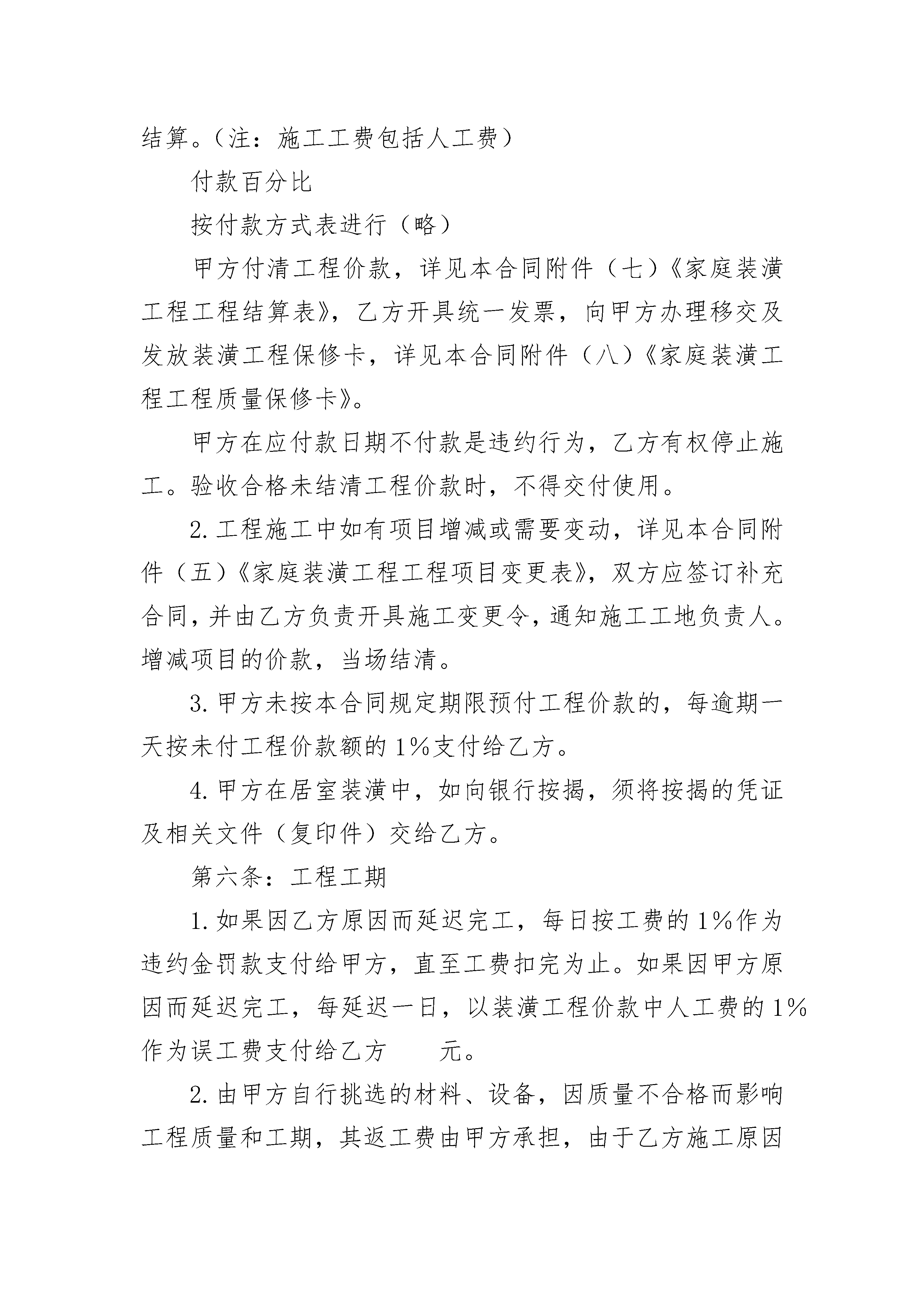 结算。（注：施工工费包括人工费）

付款百分比

按付款方式表进行（略）

甲方付清工程价款，详见本合同附件（七）《家庭装潢工程工程结算表》，乙方开具统一发票，向甲方办理移交及发放装潢工程保修卡，详见本合同附件（八）《家庭装潢工程工程质量保修卡》。

甲方在应付款日期不付款是违约行为，乙方有权停止施工。验收合格未结清工程价款时，不得交付使用。

2.工程施工中如有项目增减或需要变动，详见本合同附件（五）《家庭装潢工程工程项目变更表》，双方应签订补充合同，并由乙方负责开具施工变更令，通知施工工地负责人。增减项目的价款，当场结清。

3.甲方未按本合同规定期限预付工程价款的，每逾期一天按未付工程价款额的1%支付给乙方。

4.甲方在居室装潢中，如向银行按揭，须将按揭的凭证及相关文件（复印件）交给乙方。

第六条：工程工期

1.如果因乙方原因而延迟完工，每日按工费的1%作为违约金罚款支付给甲方，直至工费扣完为止。如果因甲方原因而延迟完工，每延迟一日，以装潢工程价款中人工费的1%作为误工费支付给乙方　　元。

2.由甲方自行挑选的材料、设备，因质量不合格而影响工程质量和工期，其返工费由甲方承担，由于乙方施工原因